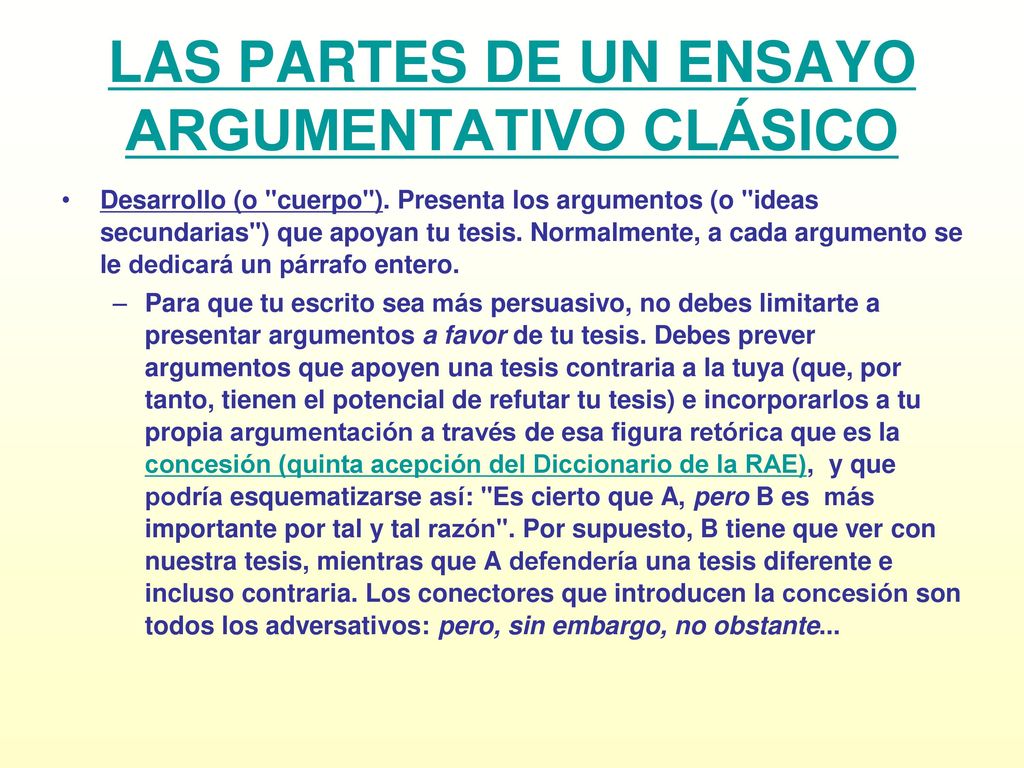 LAS PARTES DE UN ENSAYO ARGUMENTATIVO CLÁSICO

• Desarrollo (o "cuerpo"). Presenta los argumentos (o "ideas secundarias") que apoyan tu tesis. Normalmente, a cada argumento se le dedicará un párrafo entero.

– Para que tu escrito sea más persuasivo, no debes limitarte a presentar argumentos a favor de tu tesis. Debes prever argumentos que apoyen una tesis contraria a la tuya (que, por tanto, tienen el potencial de refutar tu tesis) e incorporarlos a tu propia argumentación a través de esa figura retórica que es la concesión (quinta acepción del Diccionario de la RAE), y que podría esquematizarse así: "Es cierto que A, pero B es más importante por tal y tal razón". Por supuesto, B tiene que ver con nuestra tesis, mientras que A defendería una tesis diferente e incluso contraria. Los conectores que introducen la concesión son todos los adversativos: pero, sin embargo, no obstante...